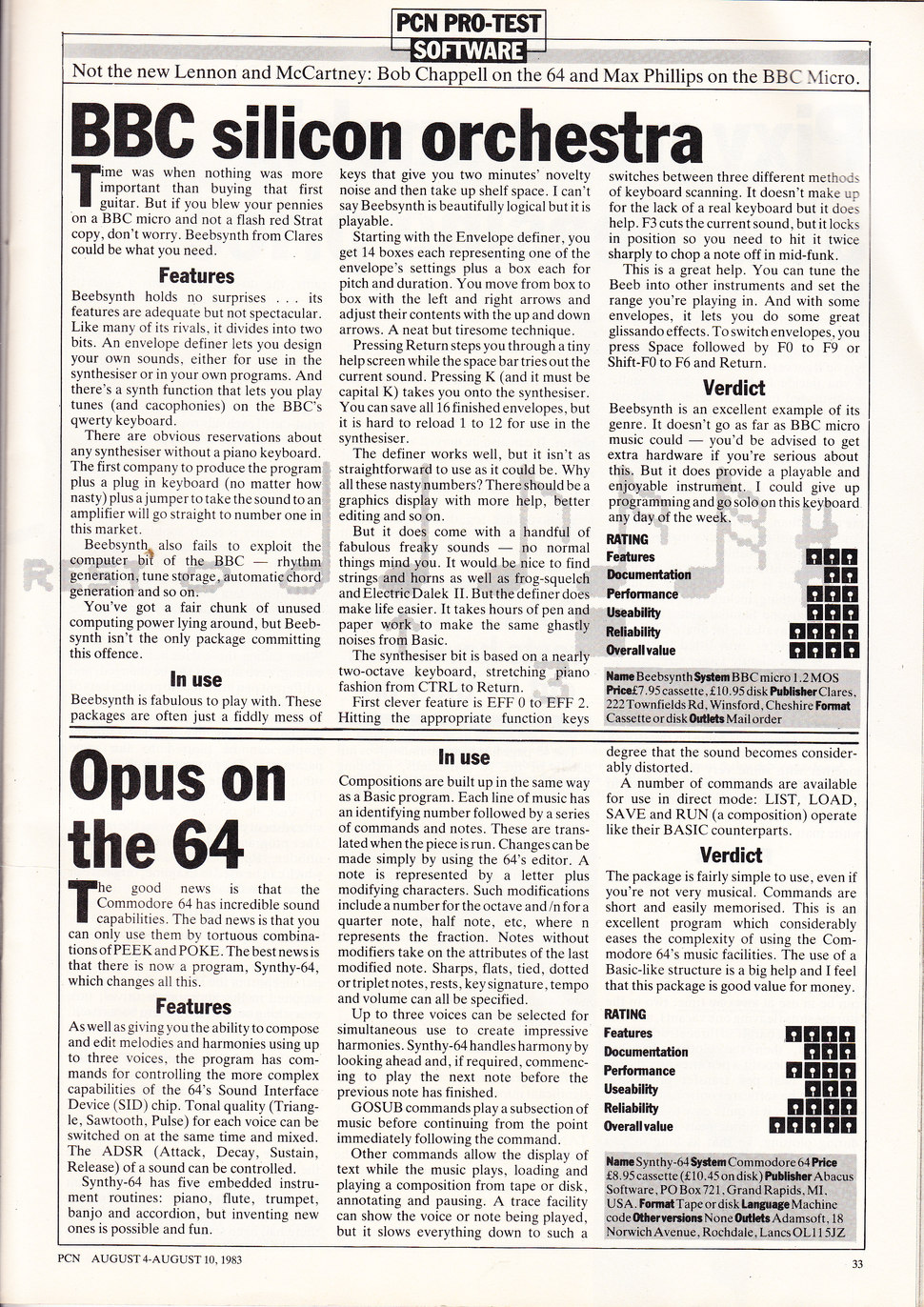 PCN PRO-TEST
SOFTWARE

Not the new Lennon and McCartney: Bob Chappell on the 64 and Max Phillips on the BBC Micro.

BBC silicon orchestra

Time was when nothing was more important than buying that first guitar. But if you blew your pennies on a BBC micro and not a flash red Strat copy, don't worry. Beebsynth from Clares could be what you need.

Features

Beebsynth holds no surprises . . . its features are adequate but not spectacular. Like many of its rivals, it divides into two bits. An envelope definer lets you design your own sounds, either for use in the synthesiser or in your own programs. And there's a synth function that lets you play tunes (and cacophonies) on the BBC's qwerty keyboard.

There are obvious reservations about any synthesiser without a piano keyboard. The first company to produce the program plus a plug in keyboard (no matter how nasty) plus a jumper to take the sound to an amplifier will go straight to number one in this market.

Beebsynth also fails to exploit the computer bit of the BBC — rhythm generation, tune storage, automatic chord generation and so on.

You've got a fair chunk of unused computing power lying around, but Beebsynth isn't the only package committing this offence.

In use

Beebsynth is fabulous to play with. These packages are often just a fiddly mess of keys that give you two minutes' novelty noise and then take up shelf space. I can't say Beebsynth is beautifully logical but it is playable.

Starting with the Envelope definer, you get 14 boxes each representing one of the envelope's settings plus a box each for pitch and duration. You move from box to box with the left and right arrows and adjust their contents with the up and down arrows. A neat but tiresome technique.

Pressing Return steps you through a tiny help screen while the space bar tries out the current sound. Pressing K (and it must be capital K) takes you onto the synthesiser. You can save all 16 finished envelopes, but it is hard to reload 1 to 12 for use in the synthesiser.

The definer works well, but it isn't as straightforward to use as it could be. Why all these nasty numbers? There should be a graphics display with more help, better editing and so on.

But it does come with a handful of fabulous freaky sounds — no normal things mind you. It would be nice to find strings and horns as well as frog-squelch and Electric Dalek II. But the definer does make life easier. It takes hours of pen and paper work to make the same ghastly noises from Basic.

The synthesiser bit is based on a nearly two-octave keyboard, stretching piano fashion from CTRL to Return.

First clever feature is EFF 0 to EFF 2. Hitting the appropriate function keys switches between three different methods of keyboard scanning. It doesn't make up for the lack of a real keyboard but it does help. F3 cuts the current sound, but it locks in position so you need to hit it twice sharply to chop a note off in mid-funk.

This is a great help. You can tune the Beeb into other instruments and set the range you're playing in. And with some envelopes, it lets you do some great glissando effects. To switch envelopes, you press Space followed by F0 to F9 or Shift-F0 to F6 and Return.

Verdict

Beebsynth is an excellent example of its genre. It doesn't go as far as BBC micro music could — you'd be advised to get extra hardware if you're serious about this. But it does provide a playable and enjoyable instrument. I could give up programming and go solo on this keyboard any day of the week.

RATING
Features
Documentation
Performance
Useability
Reliability
Overall value

Name Beebsynth System BBC micro 1.2 MOS Price £7.95 cassette, £10.95 disk Publisher Clares, 222 Townfields Rd, Winsford, Cheshire Format Cassette or disk Outlets Mail order

Opus on the 64

The good news is that the Commodore 64 has incredible sound capabilities. The bad news is that you can only use them by tortuous combinations of PEEK and POKE. The best news is that there is now a program, Synthy-64, which changes all this.

Features

As well as giving you the ability to compose and edit melodies and harmonies using up to three voices, the program has commands for controlling the more complex capabilities of the 64's Sound Interface Device (SID) chip. Tonal quality (Triangle, Sawtooth, Pulse) for each voice can be switched on at the same time and mixed. The ADSR (Attack, Decay, Sustain, Release) of a sound can be controlled.

Synthy-64 has five embedded instrument routines: piano, flute, trumpet, banjo and accordion, but inventing new ones is possible and fun.

In use

Compositions are built up in the same way as a Basic program. Each line of music has an identifying number followed by a series of commands and notes. These are translated when the piece is run. Changes can be made simply by using the 64's editor. A note is represented by a letter plus modifying characters. Such modifications include a number for the octave and /n for a quarter note, half note, etc, where n represents the fraction. Notes without modifiers take on the attributes of the last modified note. Sharps, flats, tied, dotted or triplet notes, rests, key signature, tempo and volume can all be specified.

Up to three voices can be selected for simultaneous use to create impressive harmonies. Synthy-64 handles harmony by looking ahead and, if required, commencing to play the next note before the previous note has finished.

GOSUB commands play a subsection of music before continuing from the point immediately following the command.

Other commands allow the display of text while the music plays, loading and playing a composition from tape or disk, annotating and pausing. A trace facility can show the voice or note being played, but it slows everything down to such a degree that the sound becomes considerably distorted.

A number of commands are available for use in direct mode: LIST, LOAD, SAVE and RUN (a composition) operate like their BASIC counterparts.

Verdict

The package is fairly simple to use, even if you're not very musical. Commands are short and easily memorised. This is an excellent program which considerably eases the complexity of using the Commodore 64's music facilities. The use of a Basic-like structure is a big help and I feel that this package is good value for money.

RATING
Features
Documentation
Performance
Useability
Reliability
Overall value

Name Synthy-64 System Commodore 64 Price £8.95 cassette (£10.45 on disk) Publisher Abacus Software, PO Box 721, Grand Rapids, MI, USA. Format Tape or disk Language Machine code Other versions None Outlets Adamsoft, 18 Norwich Avenue, Rochdale, Lancs OL11 5JZ

PCN AUGUST 4-AUGUST 10, 1983

33